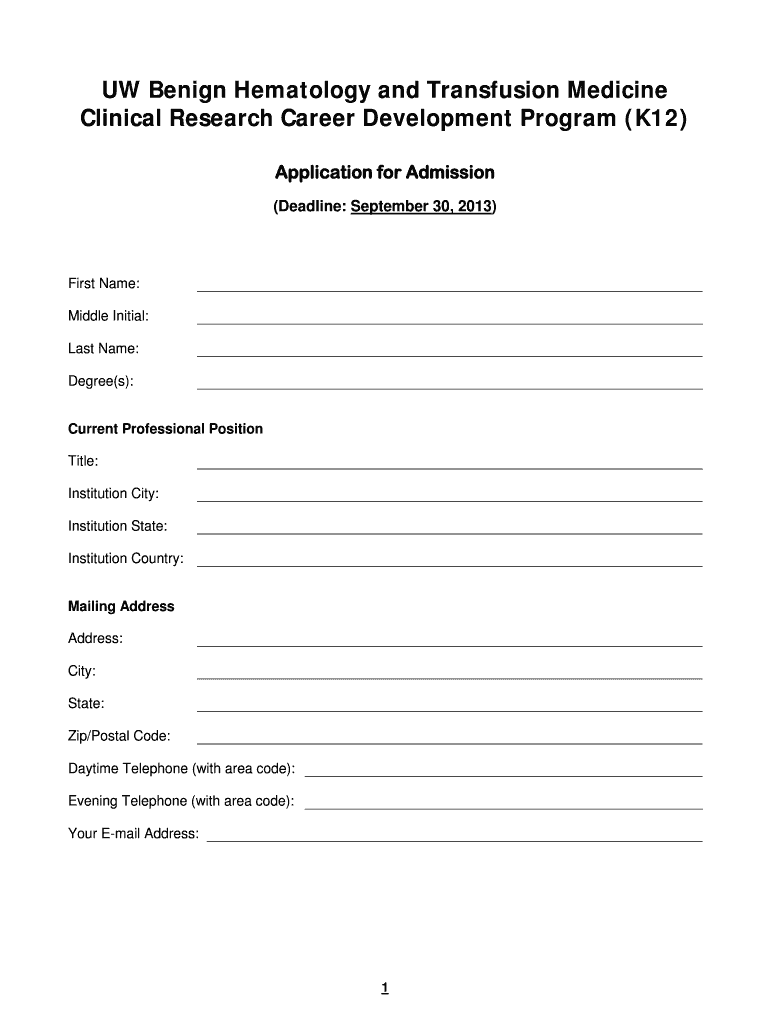 UW Benign Hematology and Transfusion Medicine Clinical Research Career Development Program (K12)

Application for Admission

(Deadline: September 30, 2013)

First Name:

Middle Initial:

Last Name:

Degree(s):

Current Professional Position

Title:

Institution City:

Institution State:

Institution Country:

Mailing Address

Address:

City:

State:

Zip/Postal Code:

Daytime Telephone (with area code):

Evening Telephone (with area code):

Your E-mail Address:

1